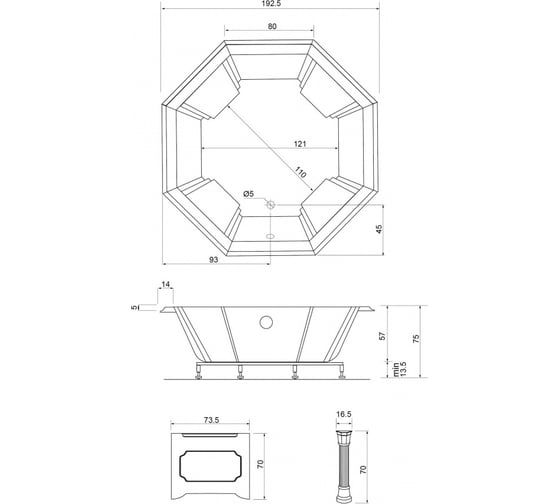 192.5

80

121

110

Ø5

45

93

14

5

57

75

min 13.5

73.5

70

16.5

70